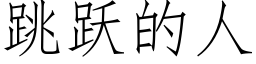 跳跃的人